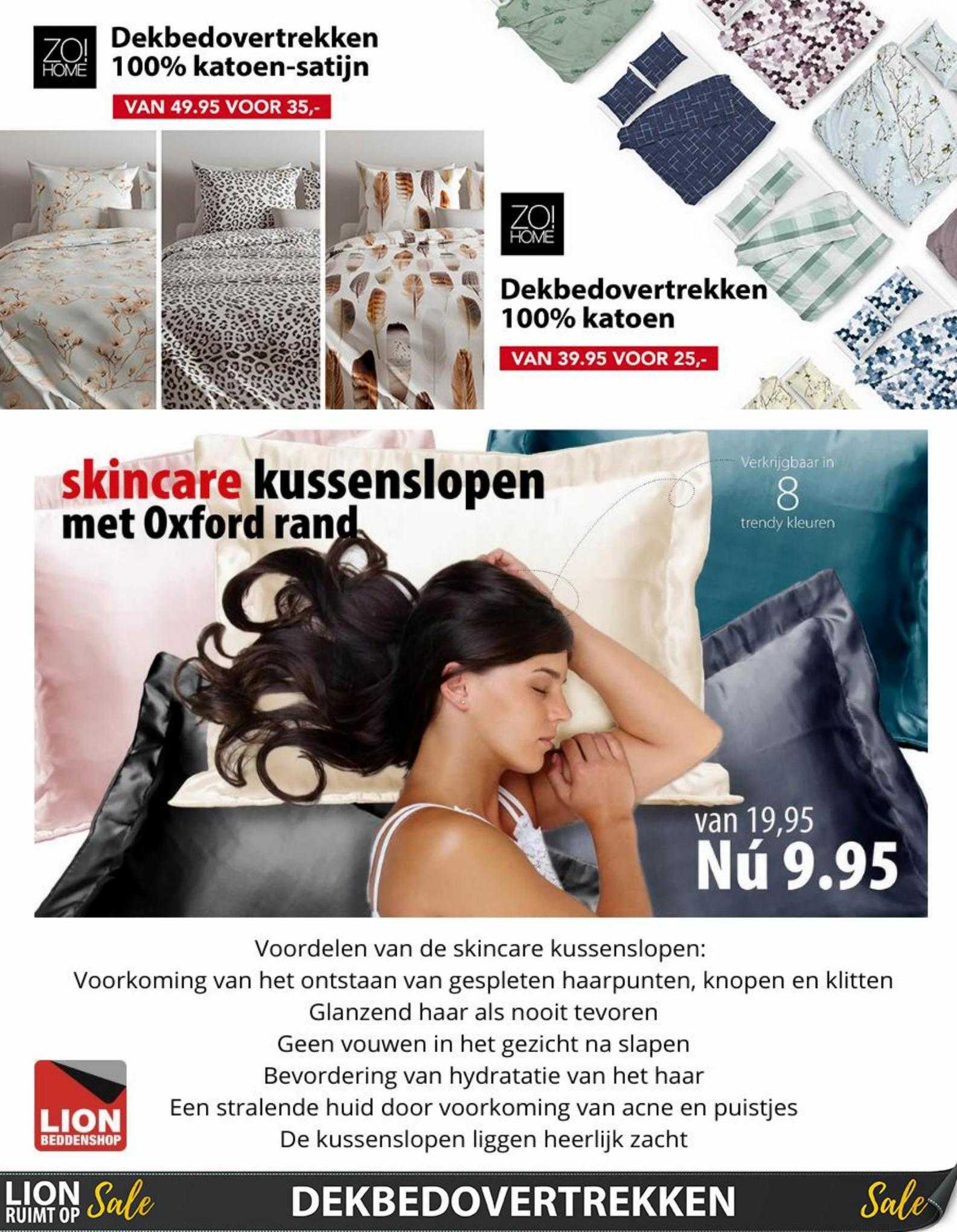 ZO! HOME

Dekbedovertrekken 100% katoen-satijn

VAN 49.95 VOOR 35,-

ZO! HOME

Dekbedovertrekken 100% katoen

VAN 39.95 VOOR 25,-

skincare kussenslopen met Oxford rand

Verkrijgbaar in 8 trendy kleuren

van 19,95 Nú 9.95

Voordelen van de skincare kussenslopen:
Voorkoming van het ontstaan van gespleten haarpunten, knopen en klitten
Glanzend haar als nooit tevoren
Geen vouwen in het gezicht na slapen
Bevordering van hydratatie van het haar
Een stralende huid door voorkoming van acne en puistjes
De kussenslopen liggen heerlijk zacht

LION BEDDENSHOP

LION RUIMT OP Sale DEKBEDOVERTREKKEN Sale